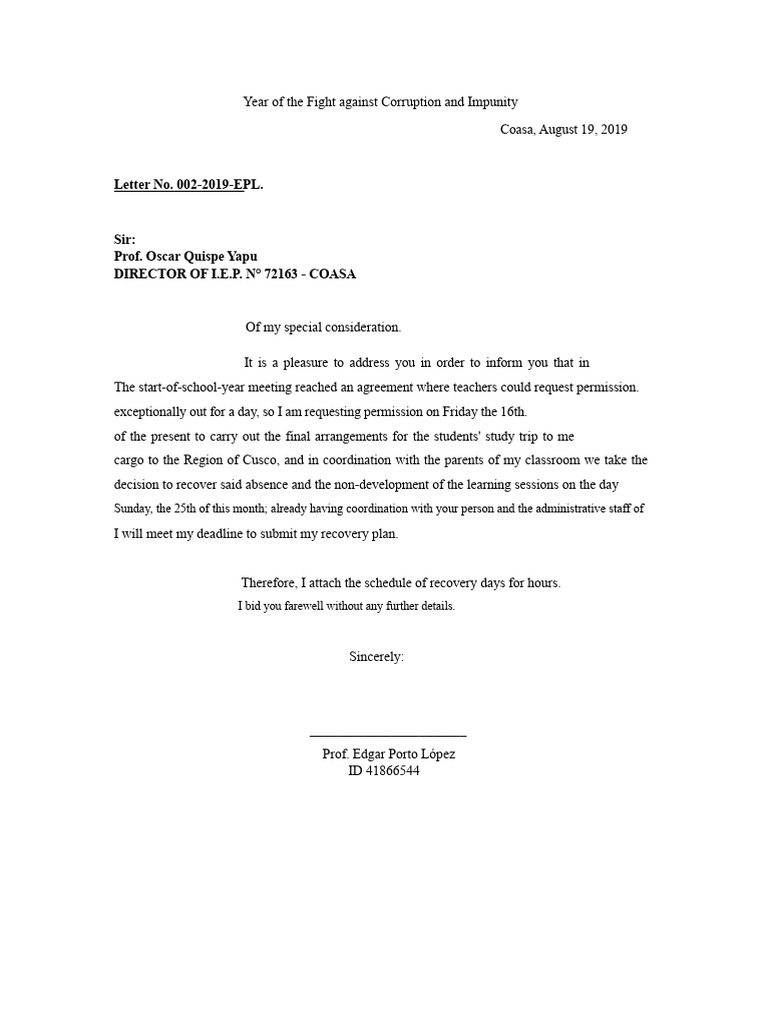 Year of the Fight against Corruption and Impunity

Coasa, August 19, 2019

Letter No. 002-2019-EPL.

Sir:
Prof. Oscar Quispe Yapu
DIRECTOR OF I.E.P. N° 72163 - COASA

Of my special consideration.

It is a pleasure to address you in order to inform you that in The start-of-school-year meeting reached an agreement where teachers could request permission. exceptionally out for a day, so I am requesting permission on Friday the 16th. of the present to carry out the final arrangements for the students' study trip to me cargo to the Region of Cusco, and in coordination with the parents of my classroom we take the decision to recover said absence and the non-development of the learning sessions on the day Sunday, the 25th of this month; already having coordination with your person and the administrative staff of I will meet my deadline to submit my recovery plan.

Therefore, I attach the schedule of recovery days for hours.
I bid you farewell without any further details.

Sincerely:

Prof. Edgar Porto López
ID 41866544